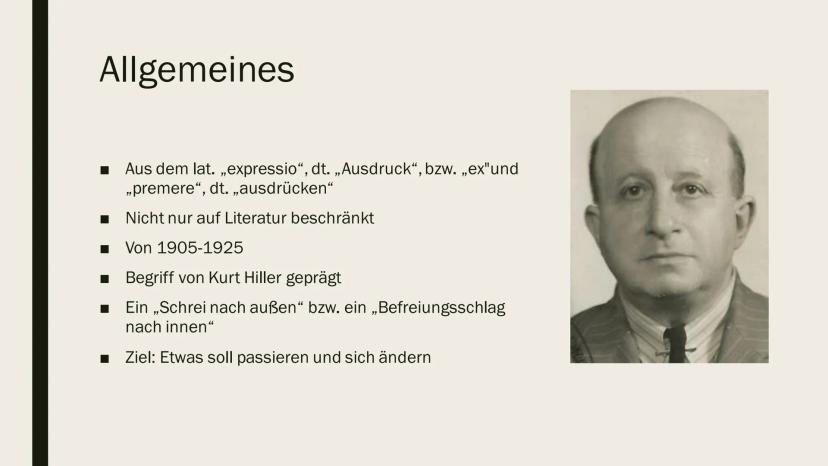 Allgemeines

■ Aus dem lat. „expressio“, dt. „Ausdruck“, bzw. „ex"und „premere“, dt. „ausdrücken“

■ Nicht nur auf Literatur beschränkt

■ Von 1905-1925

■ Begriff von Kurt Hiller geprägt

■ Ein „Schrei nach außen“ bzw. ein „Befreiungsschlag nach innen“

■ Ziel: Etwas soll passieren und sich ändern